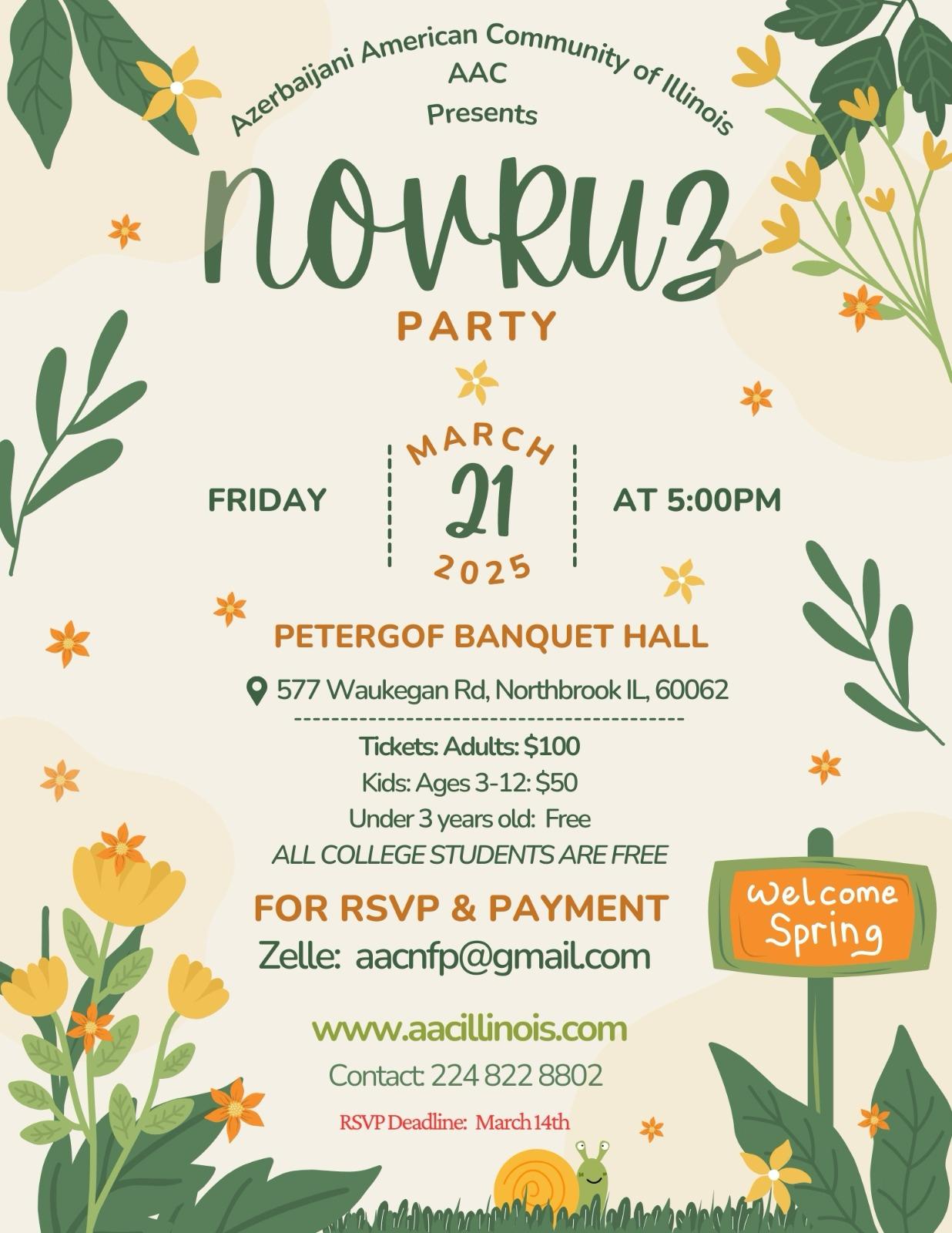 Azerbaijani American Community of Illinois
AAC
Presents

novruz
PARTY

FRIDAY

MARCH
21
2025

AT 5:00PM

PETERGOF BANQUET HALL

577 Waukegan Rd, Northbrook IL, 60062

Tickets: Adults: $100
Kids: Ages 3-12: $50
Under 3 years old: Free
ALL COLLEGE STUDENTS ARE FREE

FOR RSVP & PAYMENT
Zelle: aacnfp@gmail.com

www.aacillinois.com
Contact: 224 822 8802
RSVP Deadline: March 14th

Welcome
Spring